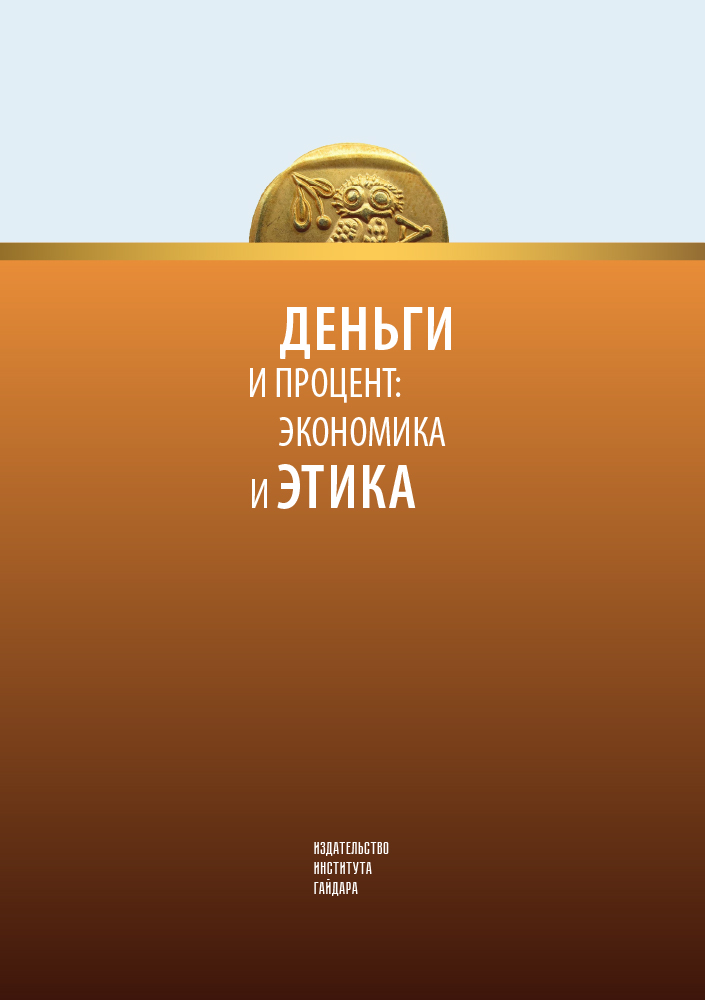 ДЕНЬГИ
И ПРОЦЕНТ:
ЭКОНОМИКА
И ЭТИКА

ИЗДАТЕЛЬСТВО
ИНСТИТУТА
ГАЙДАРА